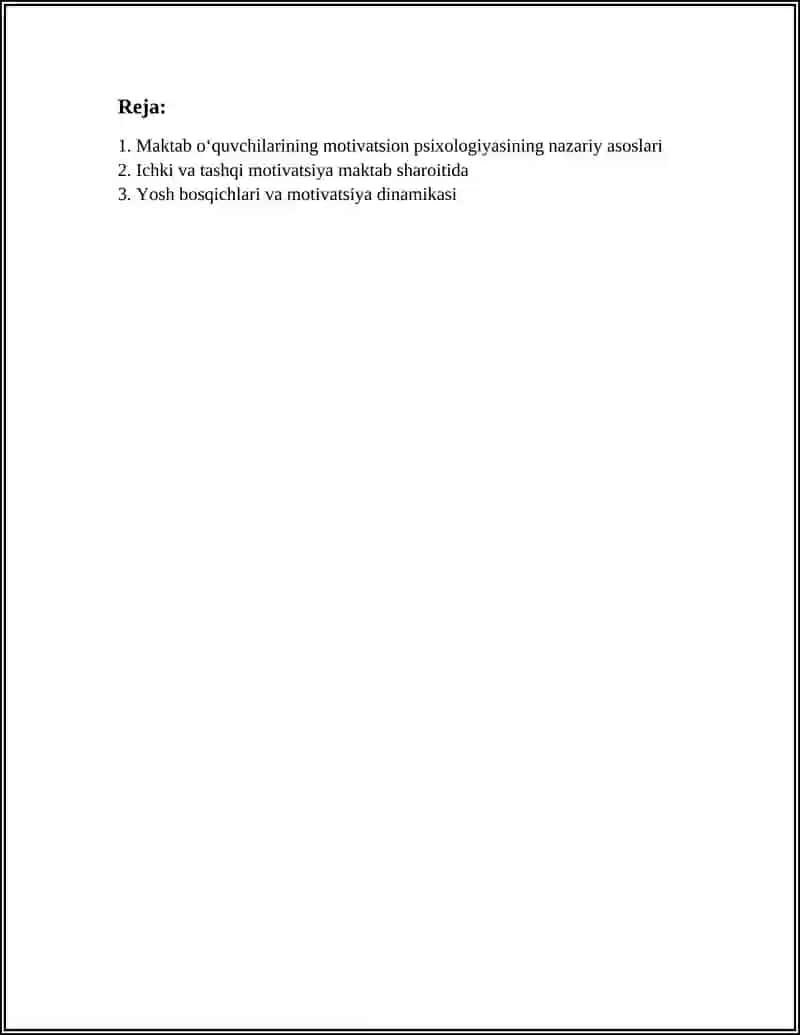 Reja:

1. Maktab o‘quvchilarining motivatsion psixologiyasining nazariy asoslari
2. Ichki va tashqi motivatsiya maktab sharoitida
3. Yosh bosqichlari va motivatsiya dinamikasi